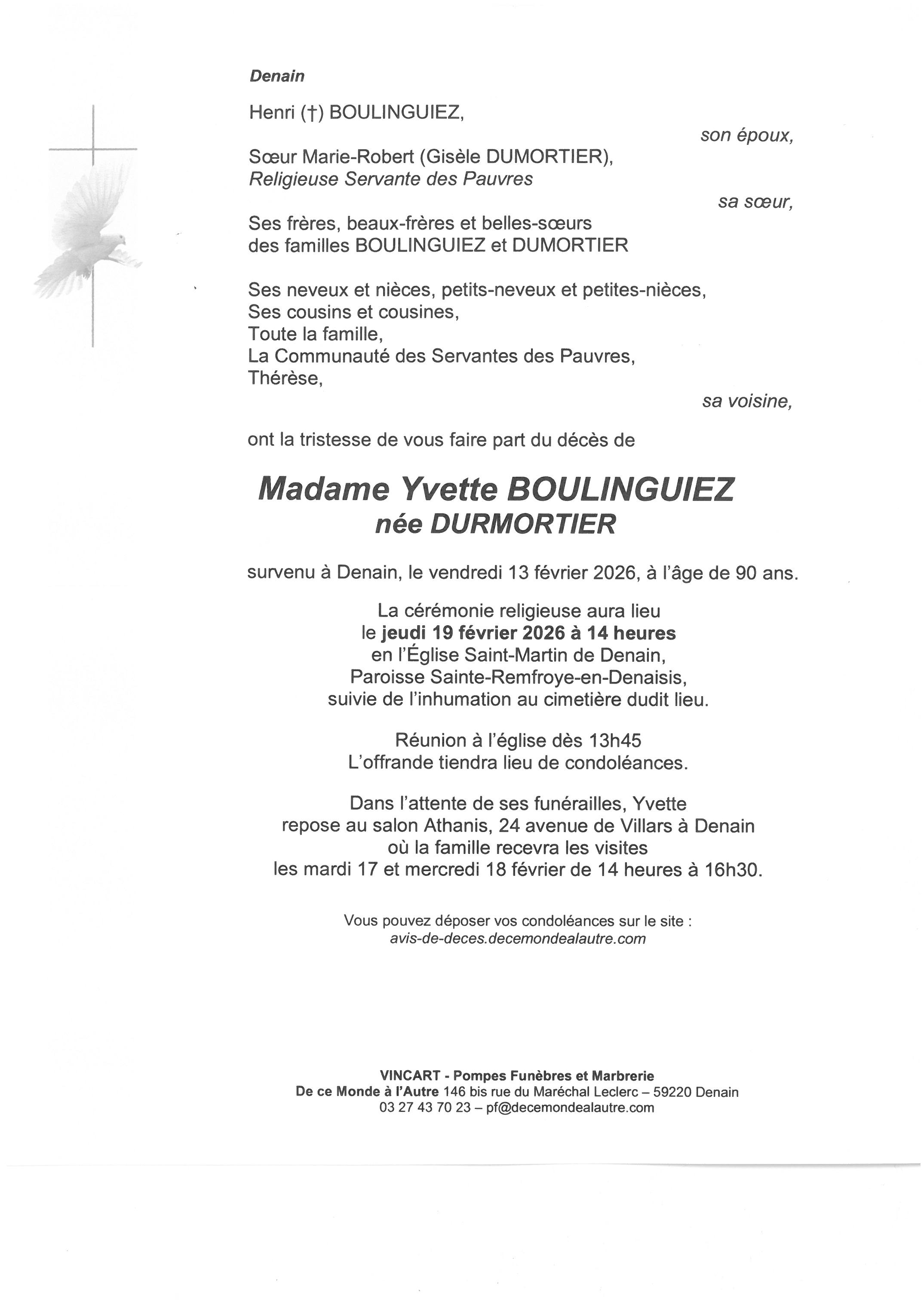 Denain

Henri (†) BOULINGUIEZ,

son époux,

Sœur Marie-Robert (Gisèle DUMORTIER),
Religieuse Servante des Pauvres

sa sœur,

Ses frères, beaux-frères et belles-sœurs
des familles BOULINGUIEZ et DUMORTIER

Ses neveux et nièces, petits-neveux et petites-nièces,
Ses cousins et cousines,
Toute la famille,
La Communauté des Servantes des Pauvres,
Thérèse,

sa voisine,

ont la tristesse de vous faire part du décès de

Madame Yvette BOULINGUIEZ
née DURMORTIER

survenu à Denain, le vendredi 13 février 2026, à l'âge de 90 ans.

La cérémonie religieuse aura lieu
le jeudi 19 février 2026 à 14 heures
en l'Église Saint-Martin de Denain,
Paroisse Sainte-Remfroye-en-Denaisis,
suivie de l'inhumation au cimetière dudit lieu.

Réunion à l'église dès 13h45
L'offrande tiendra lieu de condoléances.

Dans l'attente de ses funérailles, Yvette
repose au salon Athanis, 24 avenue de Villars à Denain
où la famille recevra les visites
les mardi 17 et mercredi 18 février de 14 heures à 16h30.

Vous pouvez déposer vos condoléances sur le site :
avis-de-deces.decemondealautre.com

VINCART - Pompes Funèbres et Marbrerie
De ce Monde à l'Autre 146 bis rue du Maréchal Leclerc – 59220 Denain
03 27 43 70 23 – pf@decemondealautre.com